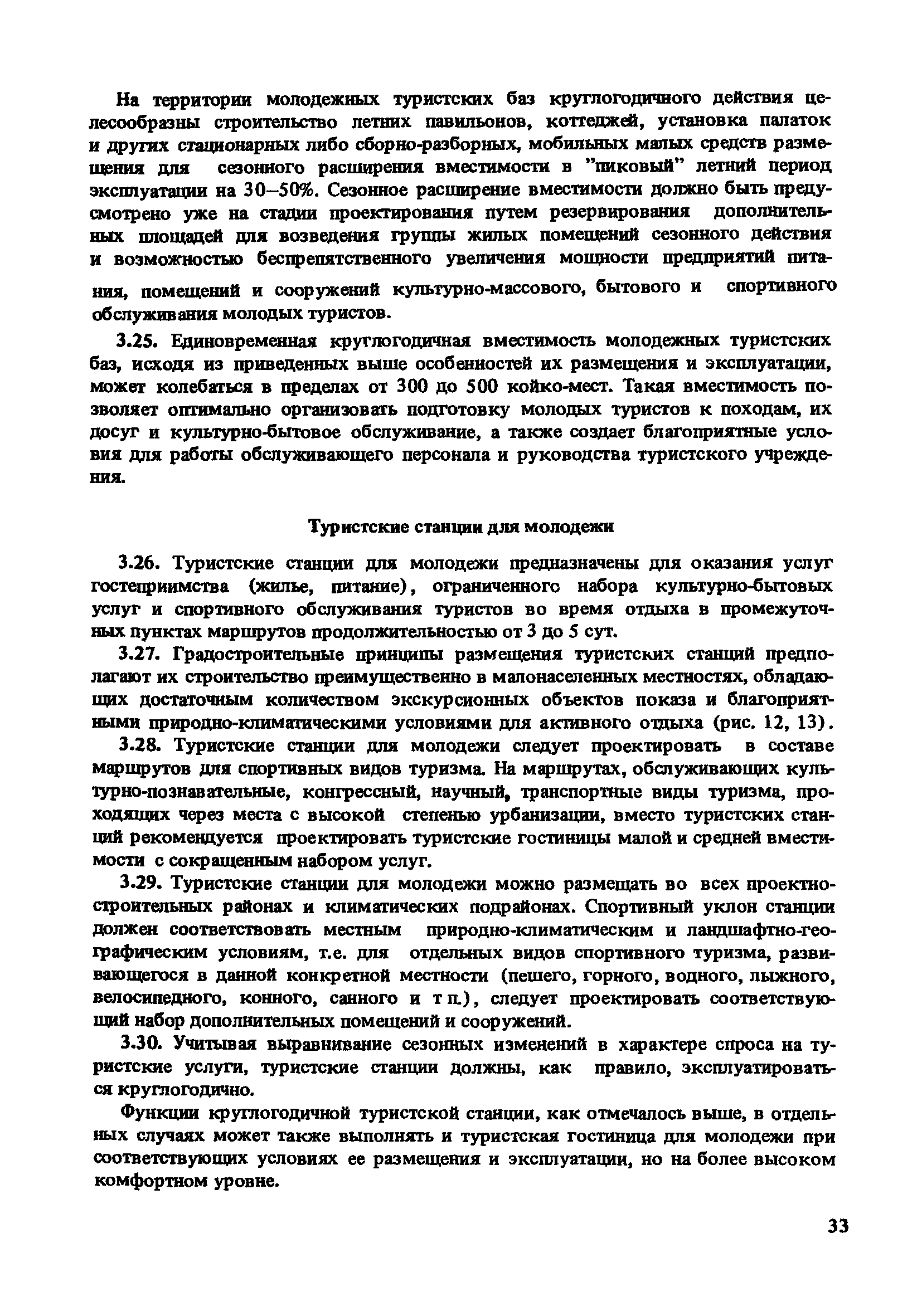 На территории молодежных туристских баз круглогодичного действия целесообразны строительство летних павильонов, коттеджей, установка палаток и других стационарных либо сборно-разборных, мобильных малых средств размещения для сезонного расширения вместимости в "пиковый" летний период эксплуатации на 30–50%. Сезонное расширение вместимости должно быть предусмотрено уже на стадии проектирования путем резервирования дополнительных площадей для возведения группы жилых помещений сезонного действия и возможностью беспрепятственного увеличения мощности предприятий питания, помещений и сооружений культурно-массового, бытового и спортивного обслуживания молодых туристов.

3.25. Единовременная круглогодичная вместимость молодежных туристских баз, исходя из приведенных выше особенностей их размещения и эксплуатации, может колебаться в пределах от 300 до 500 койко-мест. Такая вместимость позволяет оптимально организовать подготовку молодых туристов к походам, их досуг и культурно-бытовое обслуживание, а также создает благоприятные условия для работы обслуживающего персонала и руководства туристского учреждения.

Туристские станции для молодежи

3.26. Туристские станции для молодежи предназначены для оказания услуг гостеприимства (жилье, питание), ограниченного набора культурно-бытовых услуг и спортивного обслуживания туристов во время отдыха в промежуточных пунктах маршрутов продолжительностью от 3 до 5 сут.

3.27. Градостроительные принципы размещения туристских станций предполагают их строительство преимущественно в малонаселенных местностях, обладающих достаточным количеством экскурсионных объектов показа и благоприятными природно-климатическими условиями для активного отдыха (рис. 12, 13).

3.28. Туристские станции для молодежи следует проектировать в составе маршрутов для спортивных видов туризма. На маршрутах, обслуживающих культурно-познавательные, конгрессный, научный, транспортные виды туризма, проходящих через места с высокой степенью урбанизации, вместо туристских станций рекомендуется проектировать туристские гостиницы малой и средней вместимости с сокращенным набором услуг.

3.29. Туристские станции для молодежи можно размещать во всех проектно-строительных районах и климатических подрайонах. Спортивный уклон станции должен соответствовать местным природно-климатическим и ландшафтно-географическим условиям, т.е. для отдельных видов спортивного туризма, развивающегося в данной конкретной местности (пешего, горного, водного, лыжного, велосипедного, конного, санного и т п.), следует проектировать соответствующий набор дополнительных помещений и сооружений.

3.30. Учитывая выравнивание сезонных изменений в характере спроса на туристские услуги, туристские станции должны, как правило, эксплуатироваться круглогодично.

Функции круглогодичной туристской станции, как отмечалось выше, в отдельных случаях может также выполнять и туристская гостиница для молодежи при соответствующих условиях ее размещения и эксплуатации, но на более высоком комфортном уровне.

33